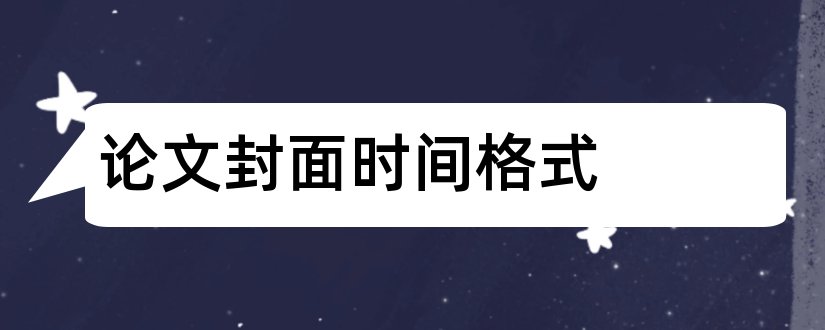 论文封面时间格式